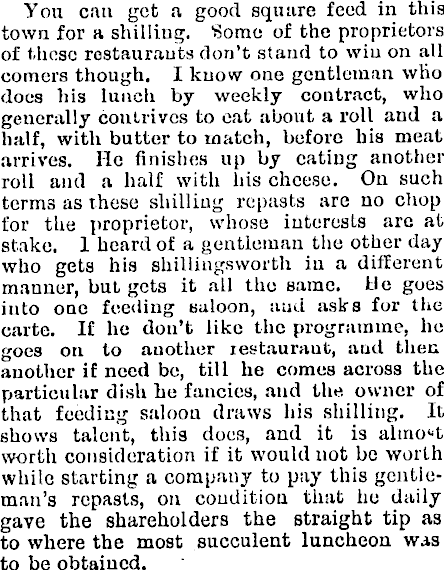 You can get a good square feed in this town for a shilling. Some of the proprietors of these restaurants don't stand to win on all comers though. I know one gentleman who does his lunch by weekly contract, who generally contrives to eat about a roll and a half, with butter to match, before his meat arrives. He finishes up by eating another roll and a half with his cheese. On such terms as these shilling repasts are no chop for the proprietor, whose interests are at stake. I heard of a gentleman the other day who gets his shillingsworth in a different manner, but gets it all the same. He goes into one feeding saloon, and asks for the carte. If he don't like the programme, he goes on to another restaurant, and then another if need be, till he comes across the particular dish he fancies, and the owner of that feeding saloon draws his shilling. It shows talent, this does, and it is almost worth consideration if it would not be worth while starting a company to pay this gentleman's repasts, on condition that he daily gave the shareholders the straight tip as to where the most succulent luncheon was to be obtained.